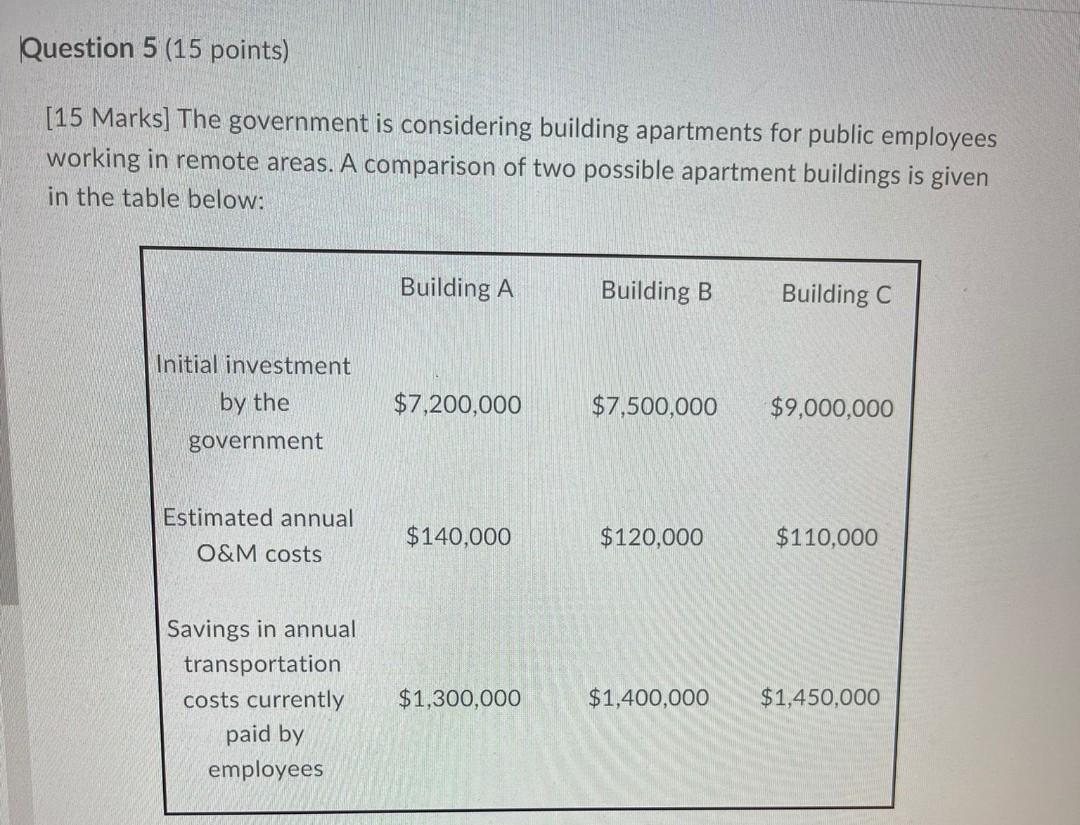 Question 5 (15 points)

[15 Marks] The government is considering building apartments for public employees working in remote areas. A comparison of two possible apartment buildings is given in the table below:

| | Building A | Building B | Building C |
|---|---|---|---|
| Initial investment by the government | \$7,200,000 | \$7,500,000 | \$9,000,000 |
| Estimated annual O&M costs | \$140,000 | \$120,000 | \$110,000 |
| Savings in annual transportation costs currently paid by employees | \$1,300,000 | \$1,400,000 | \$1,450,000 |